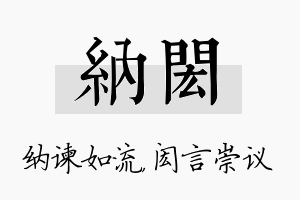 納閎

纳谏如流，闳言崇议